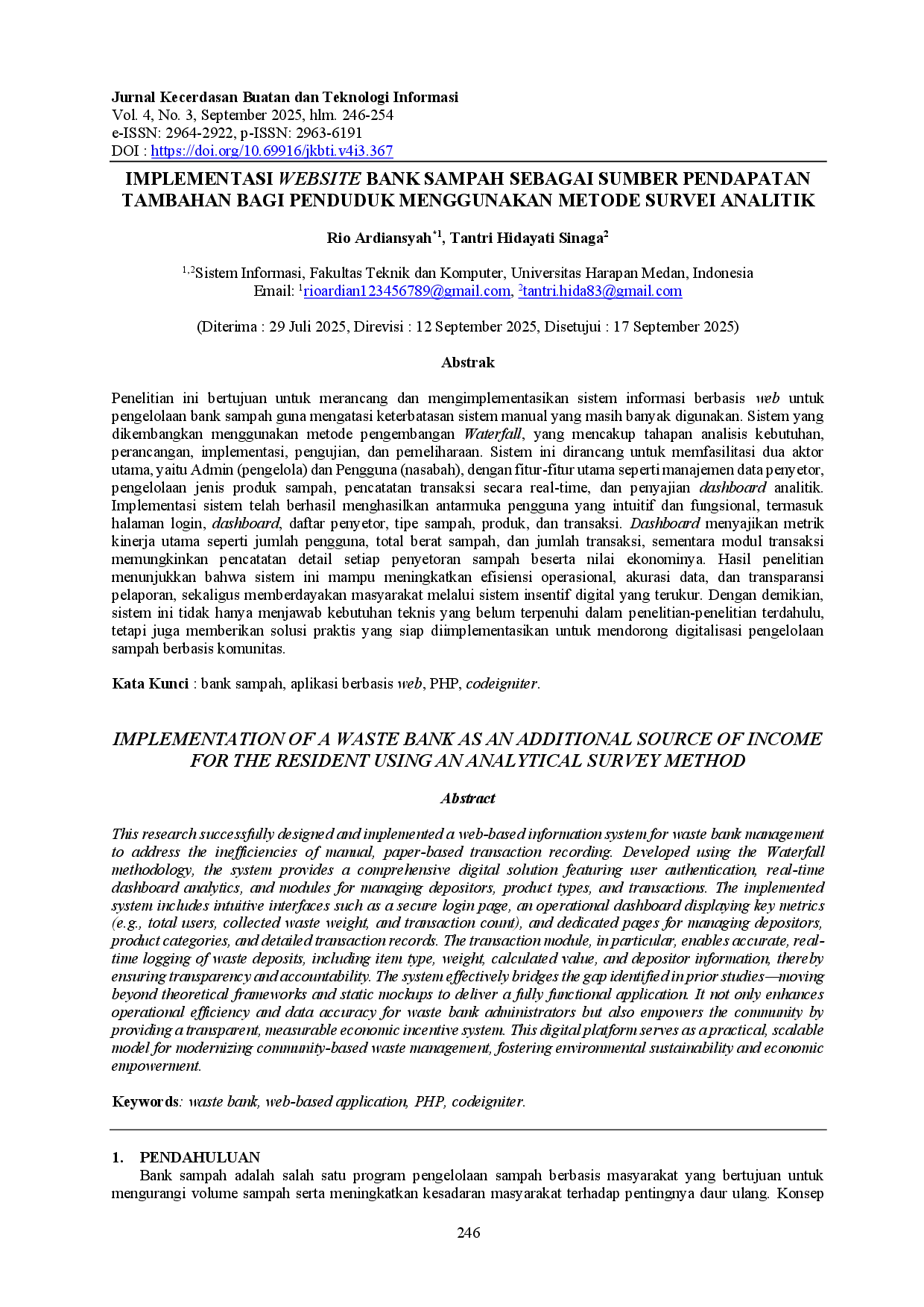 Jurnal Kecerdasan Buatan dan Teknologi Informasi
Vol. 4, No. 3, September 2025, hlm. 246-254
e-ISSN: 2964-2922, p-ISSN: 2963-6191
DOI : https://doi.org/10.69916/jkbti.v4i3.367

IMPLEMENTASI WEBSITE BANK SAMPAH SEBAGAI SUMBER PENDAPATAN TAMBAHAN BAGI PENDUDUK MENGGUNAKAN METODE SURVEI ANALITIK

Rio Ardiansyah$^{*1}$, Tantri Hidayati Sinaga$^{2}$

$^{1,2}$Sistem Informasi, Fakultas Teknik dan Komputer, Universitas Harapan Medan, Indonesia
Email: $^{1}$rioardian123456789@gmail.com, $^{2}$tantri.hida83@gmail.com

(Diterima : 29 Juli 2025, Direvisi : 12 September 2025, Disetujui : 17 September 2025)

Abstrak

Penelitian ini bertujuan untuk merancang dan mengimplementasikan sistem informasi berbasis web untuk pengelolaan bank sampah guna mengatasi keterbatasan sistem manual yang masih banyak digunakan. Sistem yang dikembangkan menggunakan metode pengembangan Waterfall, yang mencakup tahapan analisis kebutuhan, perancangan, implementasi, pengujian, dan pemeliharaan. Sistem ini dirancang untuk memfasilitasi dua aktor utama, yaitu Admin (pengelola) dan Pengguna (nasabah), dengan fitur-fitur utama seperti manajemen data penyetor, pengelolaan jenis produk sampah, pencatatan transaksi secara real-time, dan penyajian dashboard analitik. Implementasi sistem telah berhasil menghasilkan antarmuka pengguna yang intuitif dan fungsional, termasuk halaman login, dashboard, daftar penyetor, tipe sampah, produk, dan transaksi. Dashboard menyajikan metrik kinerja utama seperti jumlah pengguna, total berat sampah, dan jumlah transaksi, sementara modul transaksi memungkinkan pencatatan detail setiap penyetoran sampah beserta nilai ekonominya. Hasil penelitian menunjukkan bahwa sistem ini mampu meningkatkan efisiensi operasional, akurasi data, dan transparansi pelaporan, sekaligus memberdayakan masyarakat melalui sistem insentif digital yang terukur. Dengan demikian, sistem ini tidak hanya menjawab kebutuhan teknis yang belum terpenuhi dalam penelitian-penelitian terdahulu, tetapi juga memberikan solusi praktis yang siap diimplementasikan untuk mendorong digitalisasi pengelolaan sampah berbasis komunitas.

Kata Kunci : bank sampah, aplikasi berbasis web, PHP, codeigniter.

IMPLEMENTATION OF A WASTE BANK AS AN ADDITIONAL SOURCE OF INCOME FOR THE RESIDENT USING AN ANALYTICAL SURVEY METHOD

Abstract

This research successfully designed and implemented a web-based information system for waste bank management to address the inefficiencies of manual, paper-based transaction recording. Developed using the Waterfall methodology, the system provides a comprehensive digital solution featuring user authentication, real-time dashboard analytics, and modules for managing depositors, product types, and transactions. The implemented system includes intuitive interfaces such as a secure login page, an operational dashboard displaying key metrics (e.g., total users, collected waste weight, and transaction count), and dedicated pages for managing depositors, product categories, and detailed transaction records. The transaction module, in particular, enables accurate, real-time logging of waste deposits, including item type, weight, calculated value, and depositor information, thereby ensuring transparency and accountability. The system effectively bridges the gap identified in prior studies—moving beyond theoretical frameworks and static mockups to deliver a fully functional application. It not only enhances operational efficiency and data accuracy for waste bank administrators but also empowers the community by providing a transparent, measurable economic incentive system. This digital platform serves as a practical, scalable model for modernizing community-based waste management, fostering environmental sustainability and economic empowerment.

Keywords: waste bank, web-based application, PHP, codeigniter.

1. PENDAHULUAN

Bank sampah adalah salah satu program pengelolaan sampah berbasis masyarakat yang bertujuan untuk mengurangi volume sampah serta meningkatkan kesadaran masyarakat terhadap pentingnya daur ulang. Konsep

246